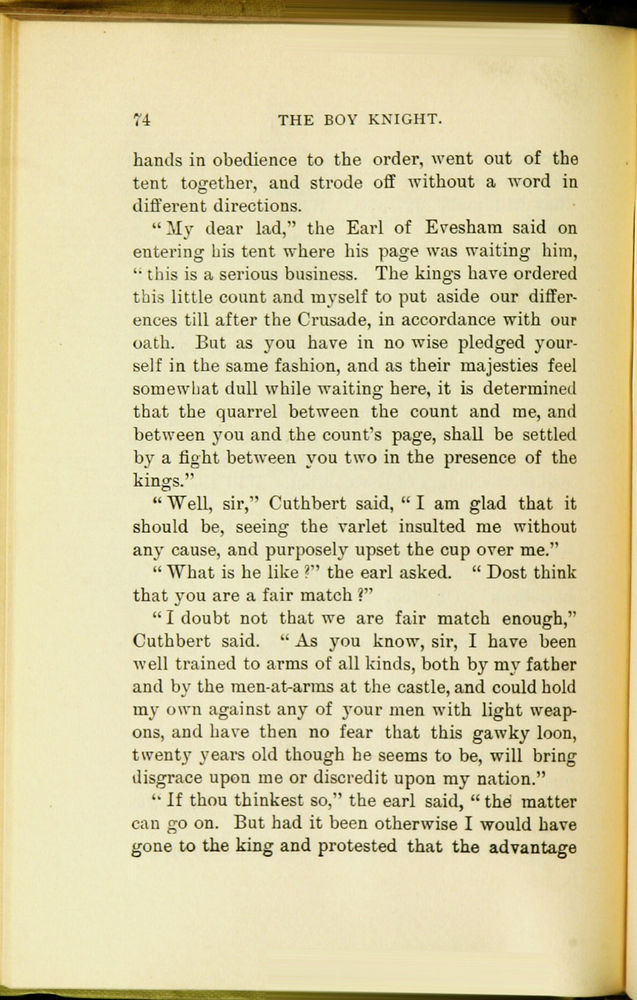 74 THE BOY KNIGHT.

hands in obedience to the order, went out of the tent together, and strode off without a word in different directions.

"My dear lad," the Earl of Evesham said on entering his tent where his page was waiting him, "this is a serious business. The kings have ordered this little count and myself to put aside our differences till after the Crusade, in accordance with our oath. But as you have in no wise pledged yourself in the same fashion, and as their majesties feel somewhat dull while waiting here, it is determined that the quarrel between the count and me, and between you and the count's page, shall be settled by a fight between you two in the presence of the kings."

"Well, sir," Cuthbert said, "I am glad that it should be, seeing the varlet insulted me without any cause, and purposely upset the cup over me."

"What is he like?" the earl asked. "Dost think that you are a fair match?"

"I doubt not that we are fair match enough," Cuthbert said. "As you know, sir, I have been well trained to arms of all kinds, both by my father and by the men-at-arms at the castle, and could hold my own against any of your men with light weapons, and have then no fear that this gawky loon, twenty years old though he seems to be, will bring disgrace upon me or discredit upon my nation."

"If thou thinkest so," the earl said, "the matter can go on. But had it been otherwise I would have gone to the king and protested that the advantage